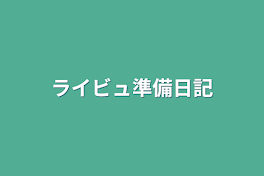 ライビュ準備日記